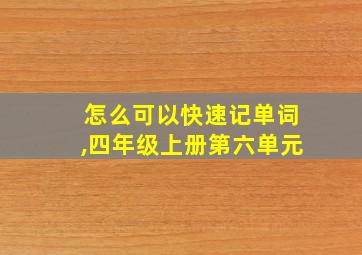 怎么可以快速记单词,四年级上册第六单元